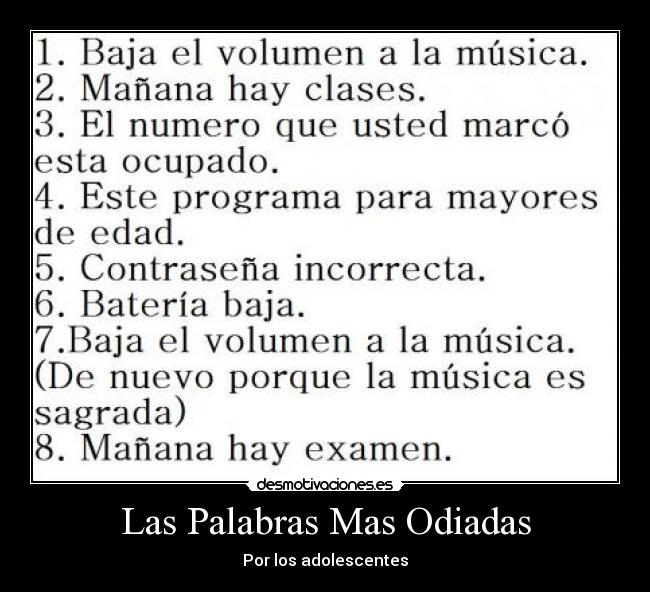 1. Baja el volumen a la música.
2. Mañana hay clases.
3. El numero que usted marcó esta ocupado.
4. Este programa para mayores de edad.
5. Contraseña incorrecta.
6. Batería baja.
7.Baja el volumen a la música. (De nuevo porque la música es sagrada)
8. Mañana hay examen.

desmotivaciones.es

Las Palabras Mas Odiadas

Por los adolescentes